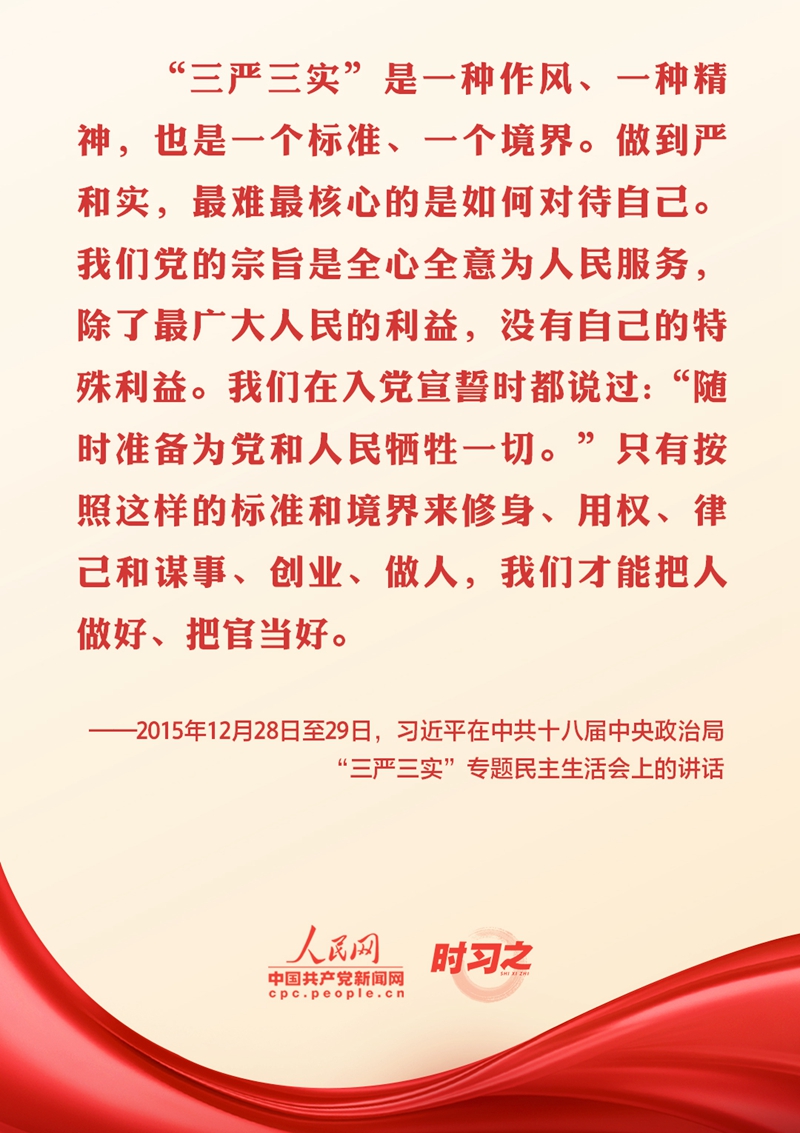 “三严三实”是一种作风、一种精神，也是一个标准、一个境界。做到严和实，最难最核心的是如何对待自己。我们党的宗旨是全心全意为人民服务，除了最广大人民的利益，没有自己的特殊利益。我们在入党宣誓时都说过：“随时准备为党和人民牺牲一切。”只有按照这样的标准和境界来修身、用权、律己和谋事、创业、做人，我们才能把人做好、把官当好。

——2015年12月28日至29日，习近平在中共十八届中央政治局“三严三实”专题民主生活会上的讲话

人民网
中国共产党新闻网
cpc.people.cn
时习之
SHI XI ZHI